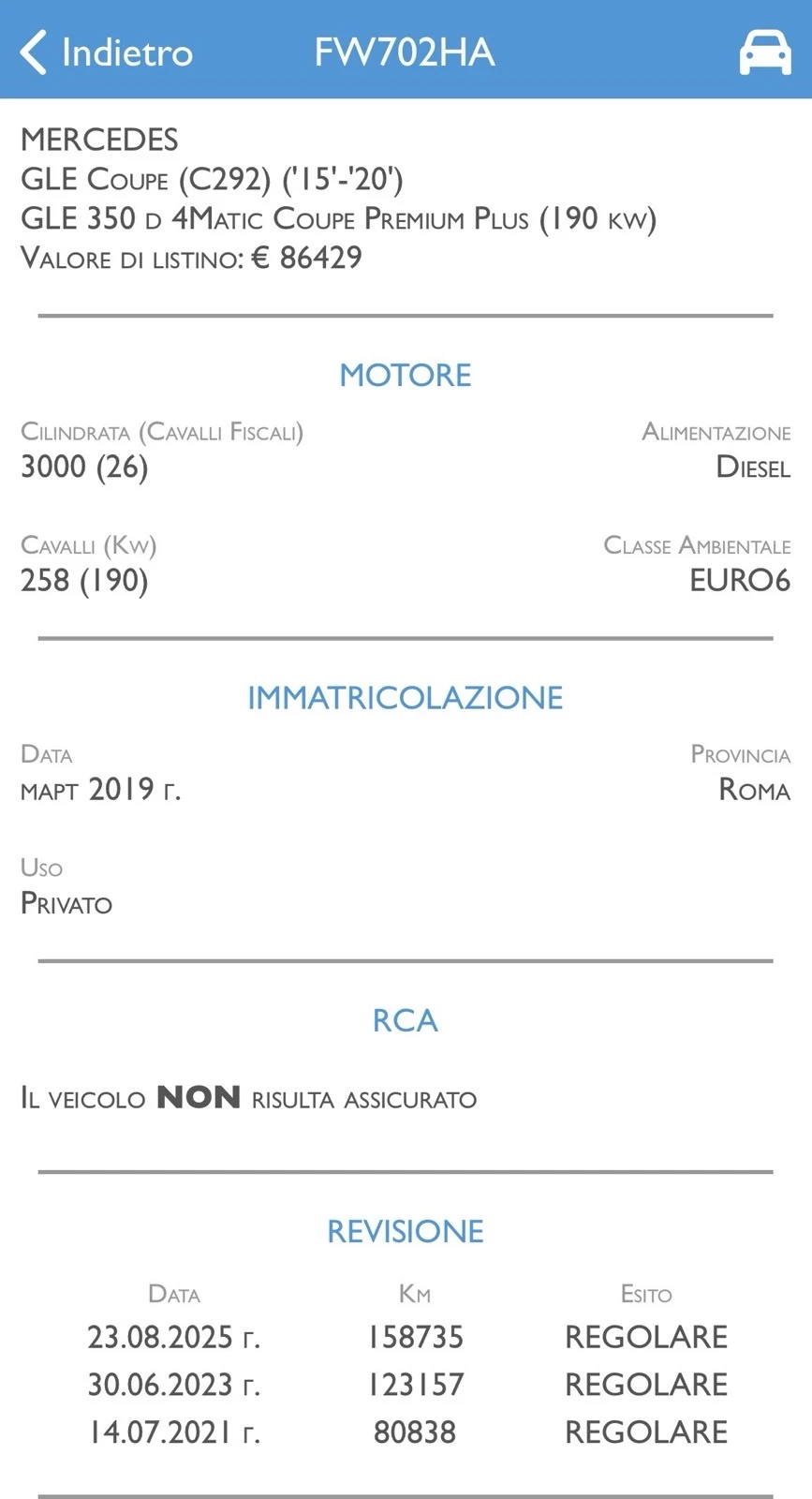 Indietro FW702HA

MERCEDES
GLE Coupe (C292) ('15'-'20')
GLE 350 d 4Matic Coupe Premium Plus (190 kw)
Valore di listino: € 86429

MOTORE

Cilindrata (Cavalli Fiscali)
3000 (26)

Alimentazione
Diesel

Cavalli (Kw)
258 (190)

Classe Ambientale
EURO6

IMMATRICOLAZIONE

Data
март 2019 г.

Provincia
Roma

Uso
Privato

RCA

Il veicolo NON risulta assicurato

REVISIONE

| Data | Km | Esito |
|---|---|---|
| 23.08.2025 г. | 158735 | REGOLARE |
| 30.06.2023 г. | 123157 | REGOLARE |
| 14.07.2021 г. | 80838 | REGOLARE |